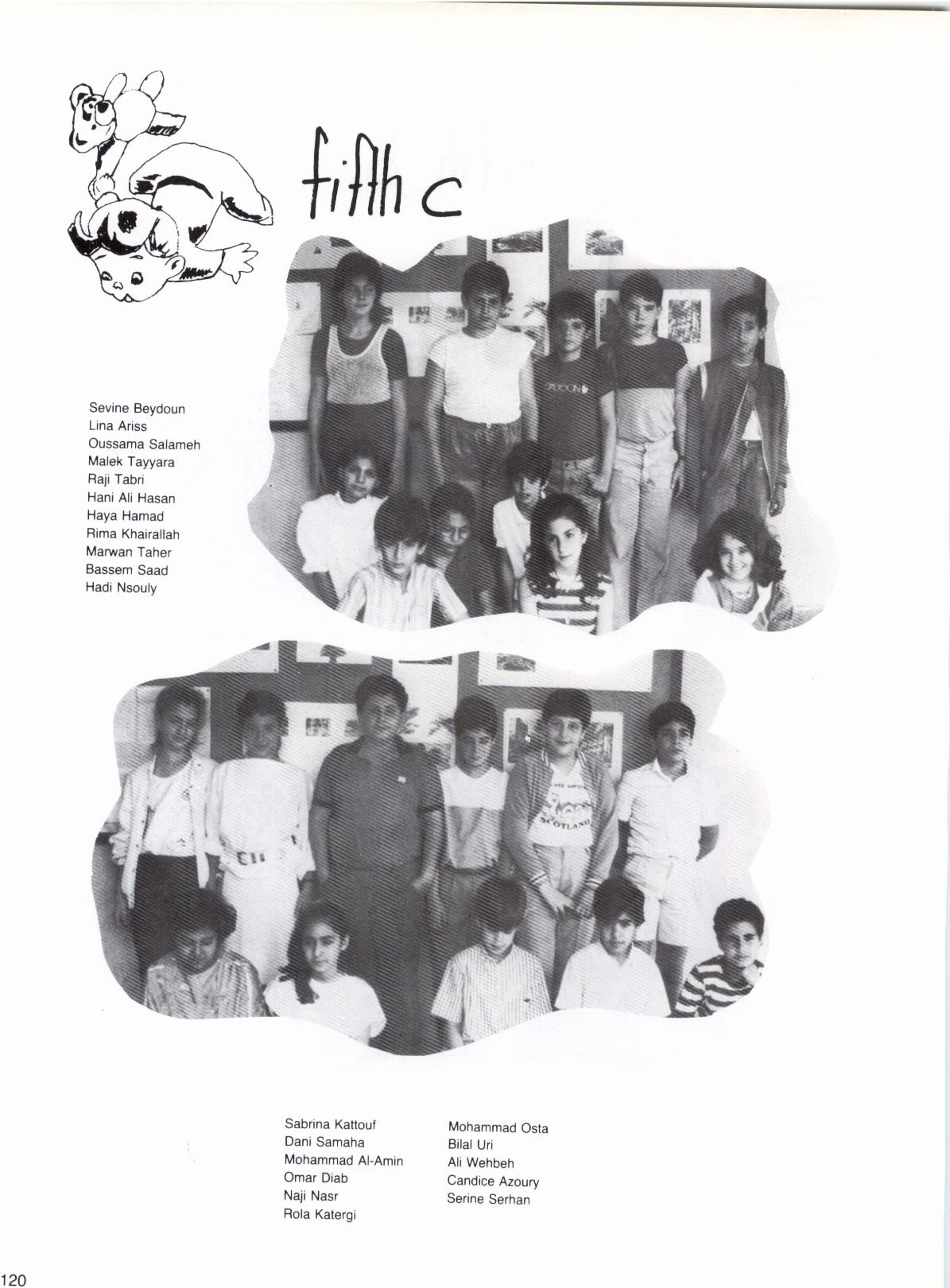 fifth c

Sevine Beydoun
Lina Ariss
Oussama Salameh
Malek Tayyara
Raji Tabri
Hani Ali Hasan
Haya Hamad
Rima Khairallah
Marwan Taher
Bassem Saad
Hadi Nsouly

Sabrina Kattouf
Dani Samaha
Mohammad Al-Amin
Omar Diab
Naji Nasr
Rola Katergi

Mohammad Osta
Bilal Uri
Ali Wehbeh
Candice Azoury
Serine Serhan

120